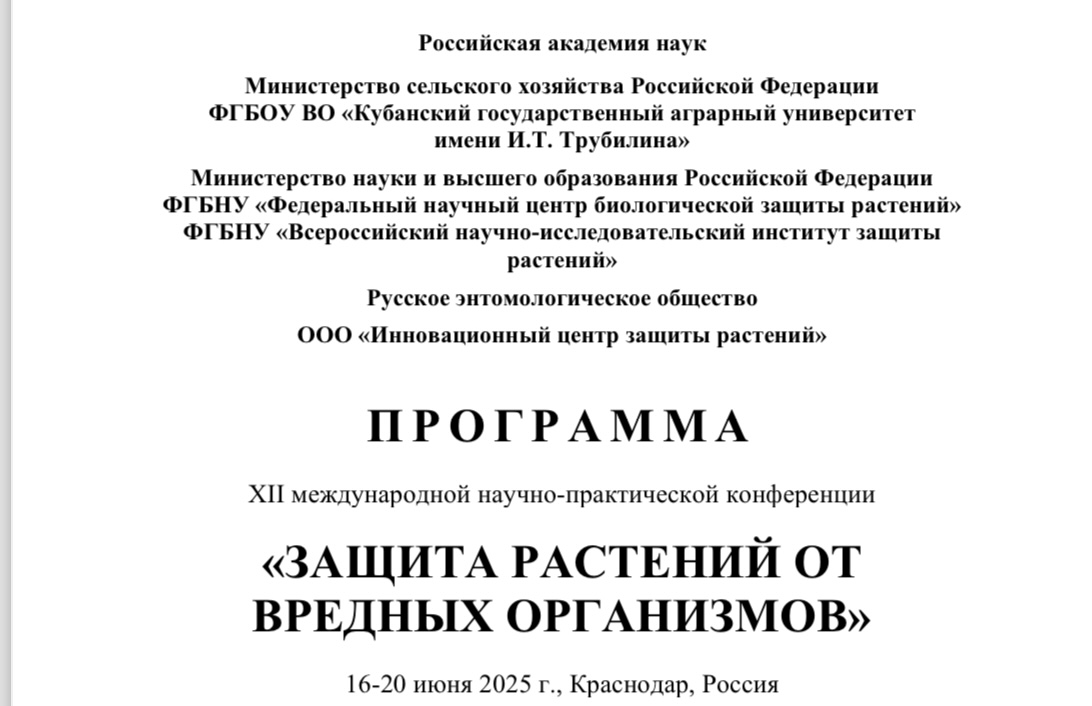 Российская академия наук

Министерство сельского хозяйства Российской Федерации
ФГБОУ ВО «Кубанский государственный аграрный университет имени И.Т. Трубилина»

Министерство науки и высшего образования Российской Федерации
ФГБНУ «Федеральный научный центр биологической защиты растений»
ФГБНУ «Всероссийский научно-исследовательский институт защиты растений»

Русское энтомологическое общество

ООО «Инновационный центр защиты растений»

ПРОГРАММА

XII международной научно-практической конференции

«ЗАЩИТА РАСТЕНИЙ ОТ ВРЕДНЫХ ОРГАНИЗМОВ»

16-20 июня 2025 г., Краснодар, Россия